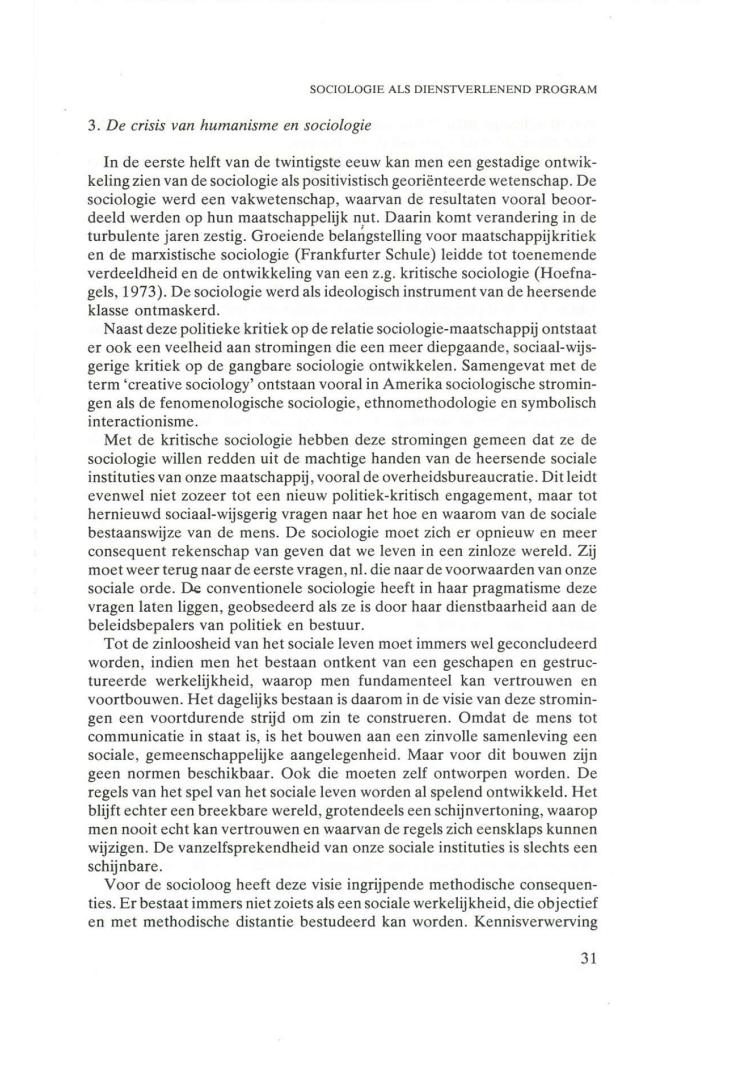 SOCIOLOGIE ALS DIENSTVERLENEND PROGRAM

3. De crisis van humanisme en sociologie

In de eerste helft van de twintigste eeuw kan men een gestadige ontwikkeling zien van de sociologie als positivistisch georiënteerde wetenschap. De sociologie werd een vakwetenschap, waarvan de resultaten vooral beoordeeld werden op hun maatschappelijk nut. Daarin komt verandering in de turbulente jaren zestig. Groeiende belangstelling voor maatschappijkritiek en de marxistische sociologie (Frankfurter Schule) leidde tot toenemende verdeeldheid en de ontwikkeling van een z.g. kritische sociologie (Hoefnagels, 1973). De sociologie werd als ideologisch instrument van de heersende klasse ontmaskerd.

Naast deze politieke kritiek op de relatie sociologie-maatschappij ontstaat er ook een veelheid aan stromingen die een meer diepgaande, sociaal-wijsgerige kritiek op de gangbare sociologie ontwikkelen. Samengevat met de term 'creative sociology' ontstaan vooral in Amerika sociologische stromingen als de fenomenologische sociologie, ethnomethodologie en symbolisch interactionisme.

Met de kritische sociologie hebben deze stromingen gemeen dat ze de sociologie willen redden uit de machtige handen van de heersende sociale instituties van onze maatschappij, vooral de overheidsbureaucratie. Dit leidt evenwel niet zozeer tot een nieuw politiek-kritisch engagement, maar tot hernieuwd sociaal-wijsgerig vragen naar het hoe en waarom van de sociale bestaanswijze van de mens. De sociologie moet zich er opnieuw en meer consequent rekenschap van geven dat we leven in een zinloze wereld. Zij moet weer terug naar de eerste vragen, nl. die naar de voorwaarden van onze sociale orde. De conventionele sociologie heeft in haar pragmatisme deze vragen laten liggen, geobsedeerd als ze is door haar dienstbaarheid aan de beleidsbepalers van politiek en bestuur.

Tot de zinloosheid van het sociale leven moet immers wel geconcludeerd worden, indien men het bestaan ontkent van een geschapen en gestructureerde werkelijkheid, waarop men fundamenteel kan vertrouwen en voortbouwen. Het dagelijks bestaan is daarom in de visie van deze stromingen een voortdurende strijd om zin te construeren. Omdat de mens tot communicatie in staat is, is het bouwen aan een zinvolle samenleving een sociale, gemeenschappelijke aangelegenheid. Maar voor dit bouwen zijn geen normen beschikbaar. Ook die moeten zelf ontworpen worden. De regels van het spel van het sociale leven worden al spelend ontwikkeld. Het blijft echter een breekbare wereld, grotendeels een schijnvertoning, waarop men nooit echt kan vertrouwen en waarvan de regels zich eensklaps kunnen wijzigen. De vanzelfsprekendheid van onze sociale instituties is slechts een schijnbare.

Voor de socioloog heeft deze visie ingrijpende methodische consequenties. Er bestaat immers niet zoiets als een sociale werkelijkheid, die objectief en met methodische distantie bestudeerd kan worden. Kennisverwerving

31